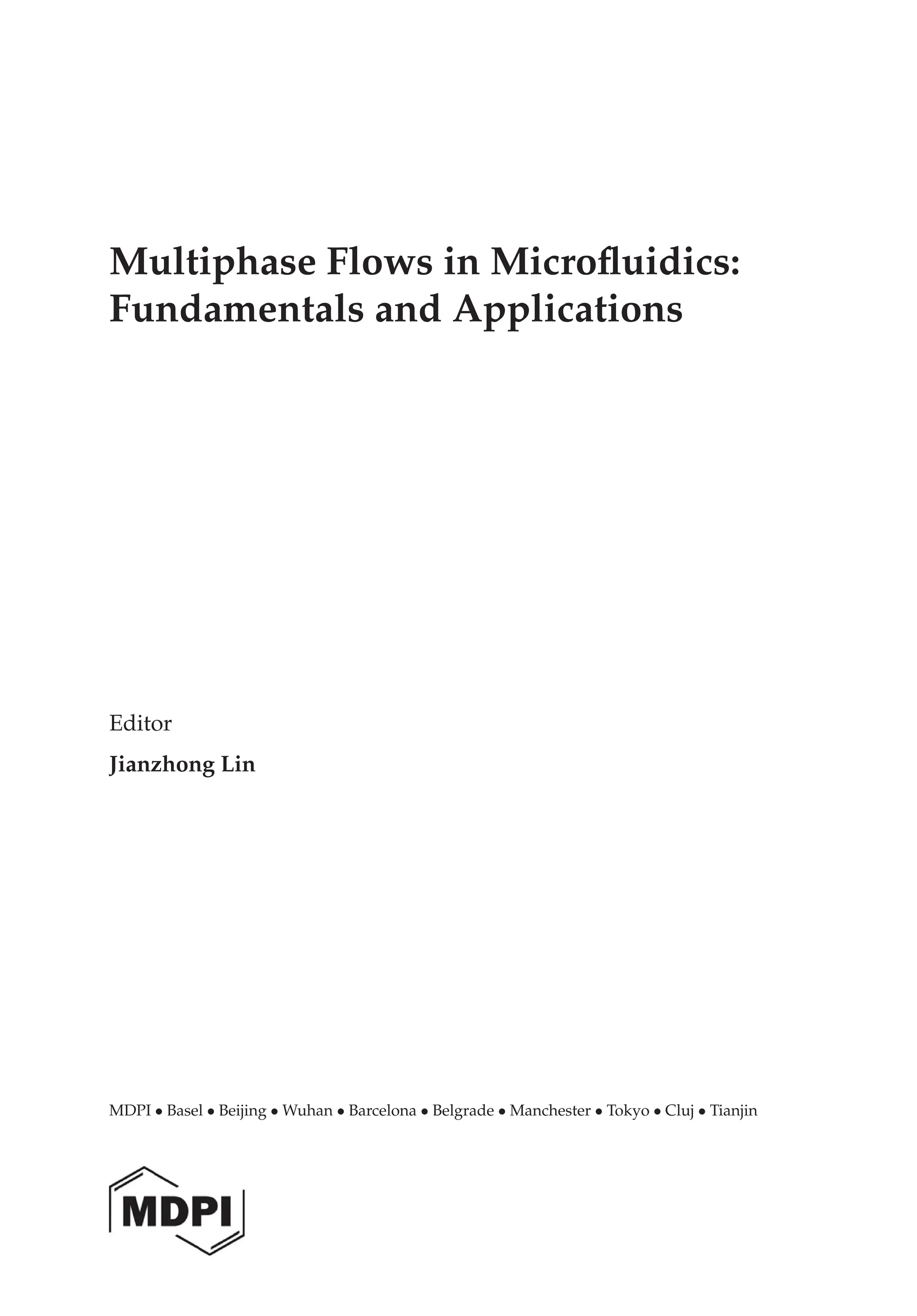 Multiphase Flows in Microfluidics: Fundamentals and Applications

Editor

Jianzhong Lin

MDPI • Basel • Beijing • Wuhan • Barcelona • Belgrade • Manchester • Tokyo • Cluj • Tianjin

MDPI